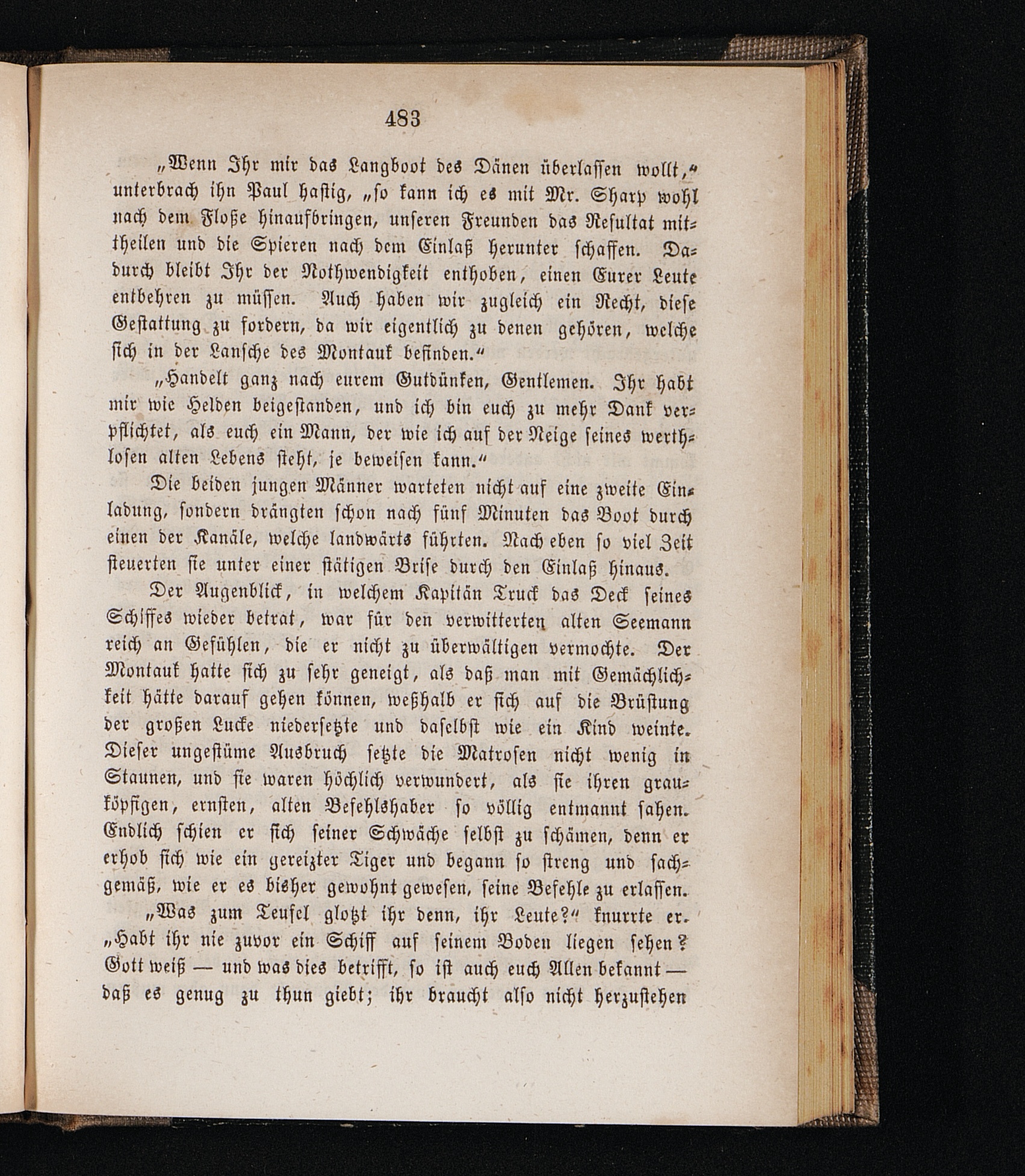 483

„Wenn Ihr mir das Langboot des Dänen überlassen wollt," unterbrach ihn Paul hastig, „so kann ich es mit Mr. Sharp wohl nach dem Floße hinaufbringen, unseren Freunden das Resultat mittheilen und die Spieren nach dem Einlaß herunter schaffen. Dadurch bleibt Ihr der Nothwendigkeit enthoben, einen Eurer Leute entbehren zu müssen. Auch haben wir zugleich ein Recht, diese Gestattung zu fordern, da wir eigentlich zu denen gehören, welche sich in der Lansche des Montauk befinden."

„Handelt ganz nach eurem Gutdünken, Gentlemen. Ihr habt mir wie Helden beigestanden, und ich bin euch zu mehr Dank verpflichtet, als euch ein Mann, der wie ich auf der Neige seines werthlosen alten Lebens steht, je beweisen kann."

Die beiden jungen Männer warteten nicht auf eine zweite Einladung, sondern drängten schon nach fünf Minuten das Boot durch einen der Kanäle, welche landwärts führten. Nach eben so viel Zeit steuerten sie unter einer stätigen Brise durch den Einlaß hinaus.

Der Augenblick, in welchem Kapitän Truck das Deck seines Schiffes wieder betrat, war für den verwitterten alten Seemann reich an Gefühlen, die er nicht zu überwältigen vermochte. Der Montauk hatte sich zu sehr geneigt, als daß man mit Gemächlichkeit hätte darauf gehen können, weßhalb er sich auf die Brüstung der großen Lucke niedersetzte und daselbst wie ein Kind weinte. Dieser ungestüme Ausbruch setzte die Matrosen nicht wenig in Staunen, und sie waren höchlich verwundert, als sie ihren grauköpfigen, ernsten, alten Befehlshaber so völlig entmannt sahen. Endlich schien er sich seiner Schwäche selbst zu schämen, denn er erhob sich wie ein gereizter Tiger und begann so streng und sachgemäß, wie er es bisher gewohnt gewesen, seine Befehle zu erlassen.

„Was zum Teufel glotzt ihr denn, ihr Leute?" knurrte er. „Habt ihr nie zuvor ein Schiff auf seinem Boden liegen sehen? Gott weiß — und was dies betrifft, so ist auch euch Allen bekannt — daß es genug zu thun giebt; ihr braucht also nicht herzustehen